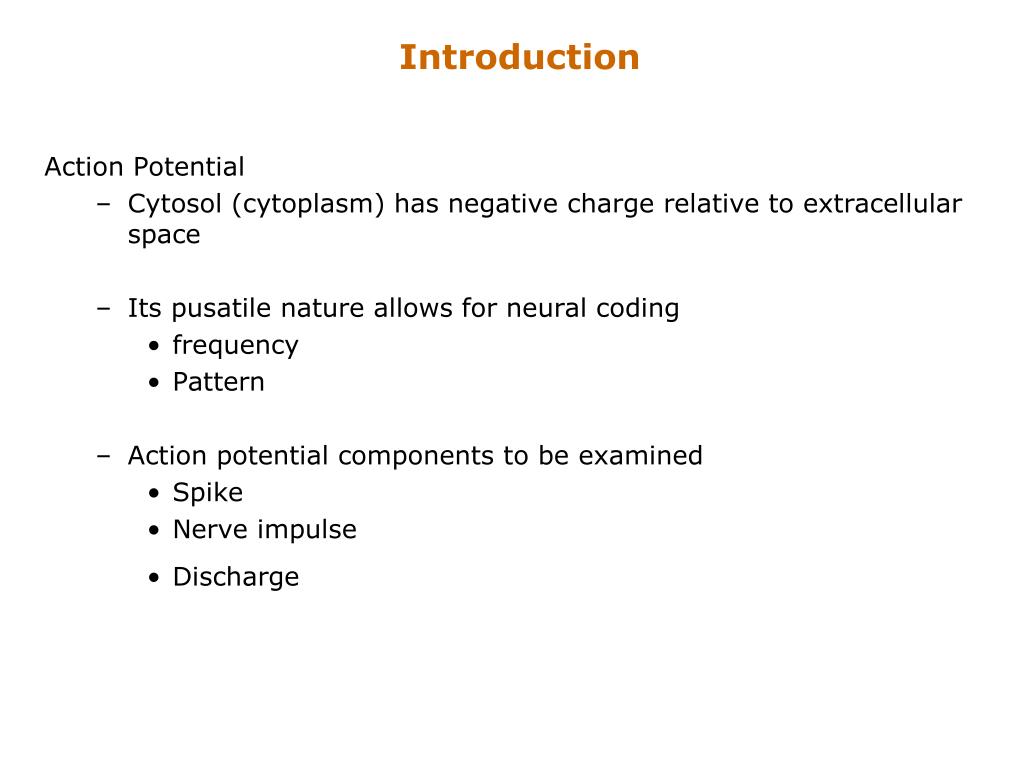 Introduction

Action Potential
– Cytosol (cytoplasm) has negative charge relative to extracellular space

– Its pusatile nature allows for neural coding
• frequency
• Pattern

– Action potential components to be examined
• Spike
• Nerve impulse
• Discharge